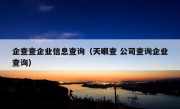 企查查企业信息查询（天眼查 公司查询企业查询）